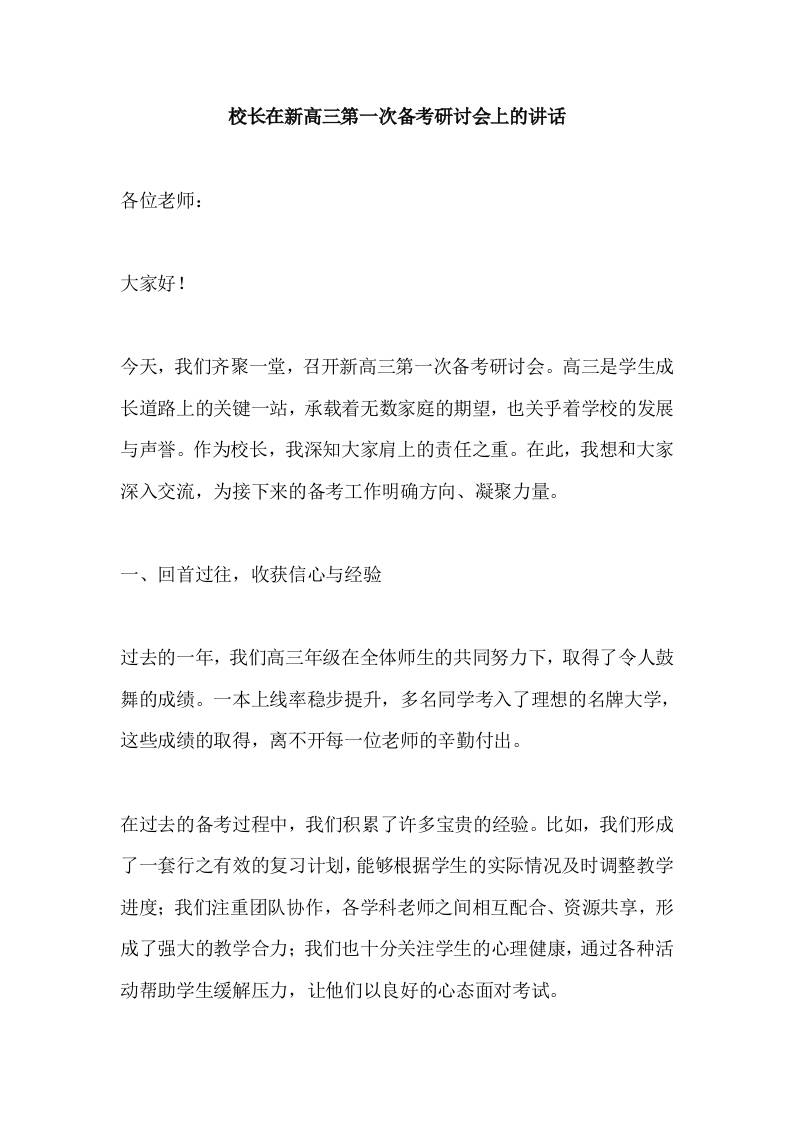 校长在新高三第一次备考研讨会上的讲话

各位老师：

大家好！

今天，我们齐聚一堂，召开新高三第一次备考研讨会。高三是学生成长道路上的关键一站，承载着无数家庭的期望，也关乎着学校的发展与声誉。作为校长，我深知大家肩上的责任之重。在此，我想和大家深入交流，为接下来的备考工作明确方向、凝聚力量。

一、回首过往，收获信心与经验

过去的一年，我们高三年级在全体师生的共同努力下，取得了令人鼓舞的成绩。一本上线率稳步提升，多名同学考入了理想的名牌大学，这些成绩的取得，离不开每一位老师的辛勤付出。

在过去的备考过程中，我们积累了许多宝贵的经验。比如，我们形成了一套行之有效的复习计划，能够根据学生的实际情况及时调整教学进度；我们注重团队协作，各学科老师之间相互配合、资源共享，形成了强大的教学合力；我们也十分关注学生的心理健康，通过各种活动帮助学生缓解压力，让他们以良好的心态面对考试。